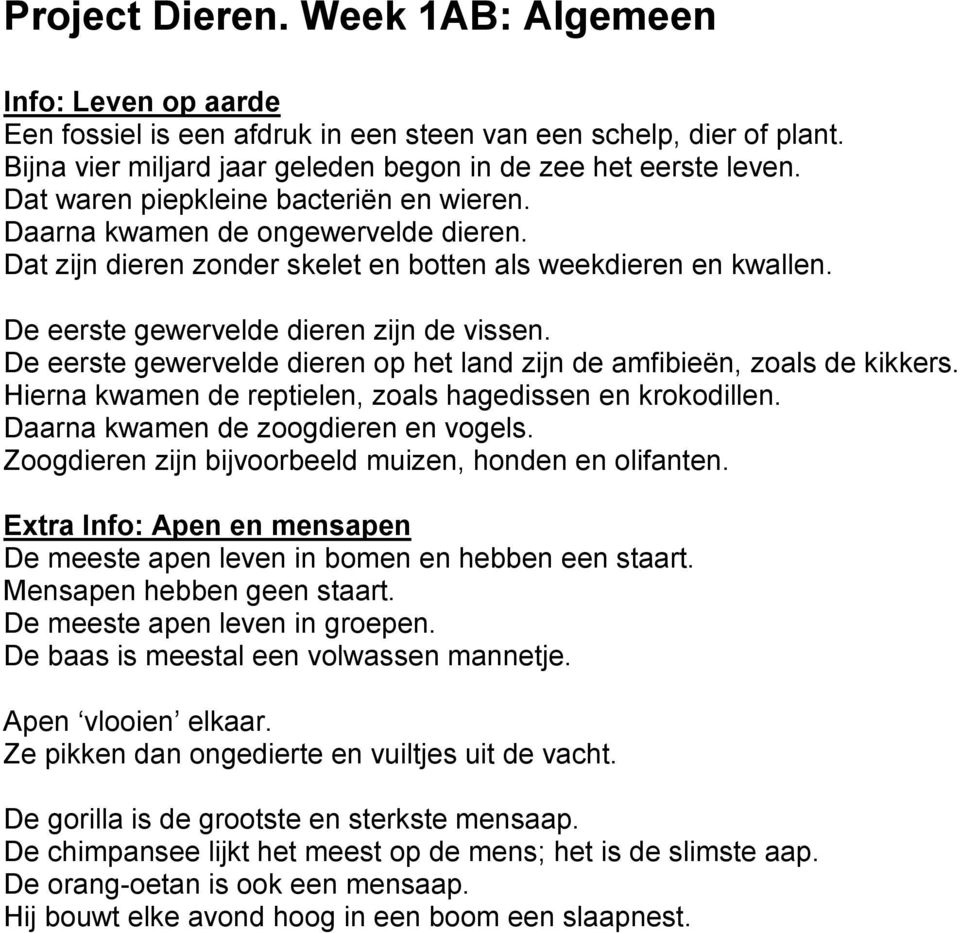 Project Dieren. Week 1AB: Algemeen

Info: Leven op aarde
Een fossiel is een afdruk in een steen van een schelp, dier of plant.
Bijna vier miljard jaar geleden begon in de zee het eerste leven.
Dat waren piepkleine bacteriën en wieren.
Daarna kwamen de ongewervelde dieren.
Dat zijn dieren zonder skelet en botten als weekdieren en kwallen.

De eerste gewervelde dieren zijn de vissen.
De eerste gewervelde dieren op het land zijn de amfibieën, zoals de kikkers.
Hierna kwamen de reptielen, zoals hagedissen en krokodillen.
Daarna kwamen de zoogdieren en vogels.
Zoogdieren zijn bijvoorbeeld muizen, honden en olifanten.

Extra Info: Apen en mensapen
De meeste apen leven in bomen en hebben een staart.
Mensapen hebben geen staart.
De meeste apen leven in groepen.
De baas is meestal een volwassen mannetje.

Apen ‘vlooien’ elkaar.
Ze pikken dan ongedierte en vuiltjes uit de vacht.

De gorilla is de grootste en sterkste mensaap.
De chimpansee lijkt het meest op de mens; het is de slimste aap.
De orang-oetan is ook een mensaap.
Hij bouwt elke avond hoog in een boom een slaapnest.